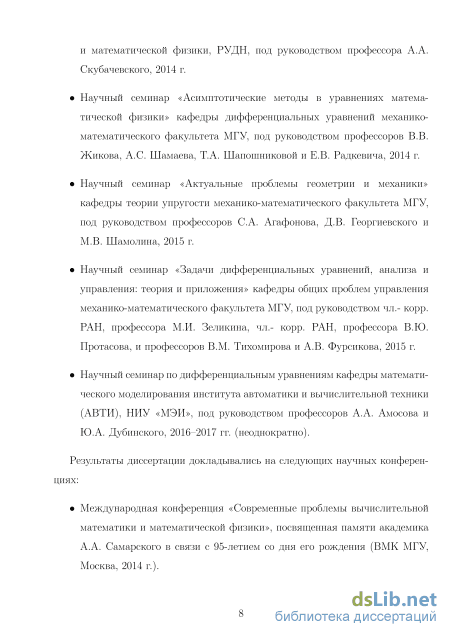 и математической физики, РУДН, под руководством профессора А.А. Скубачевского, 2014 г.

• Научный семинар «Асимптотические методы в уравнениях математической физики» кафедры дифференциальных уравнений механико-математического факультета МГУ, под руководством профессоров В.В. Жикова, А.С. Шамаева, Т.А. Шапошниковой и Е.В. Радкевича, 2014 г.

• Научный семинар «Актуальные проблемы геометрии и механики» кафедры теории упругости механико-математического факультета МГУ, под руководством профессоров С.А. Агафонова, Д.В. Георгиевского и М.В. Шамолина, 2015 г.

• Научный семинар «Задачи дифференциальных уравнений, анализа и управления: теория и приложения» кафедры общих проблем управления механико-математического факультета МГУ, под руководством чл.- корр. РАН, профессора М.И. Зеликина, чл.- корр. РАН, профессора В.Ю. Протасова, и профессоров В.М. Тихомирова и А.В. Фурсикова, 2015 г.

• Научный семинар по дифференциальным уравнениям кафедры математического моделирования института автоматики и вычислительной техники (АВТИ), НИУ «МЭИ», под руководством профессоров А.А. Амосова и Ю.А. Дубинского, 2016–2017 гг. (неоднократно).

Результаты диссертации докладывались на следующих научных конференциях:

• Международная конференция «Современные проблемы вычислительной математики и математической физики», посвященная памяти академика А.А. Самарского в связи с 95-летием со дня его рождения (ВМК МГУ, Москва, 2014 г.).

8

dsLib.net
библиотека диссертаций